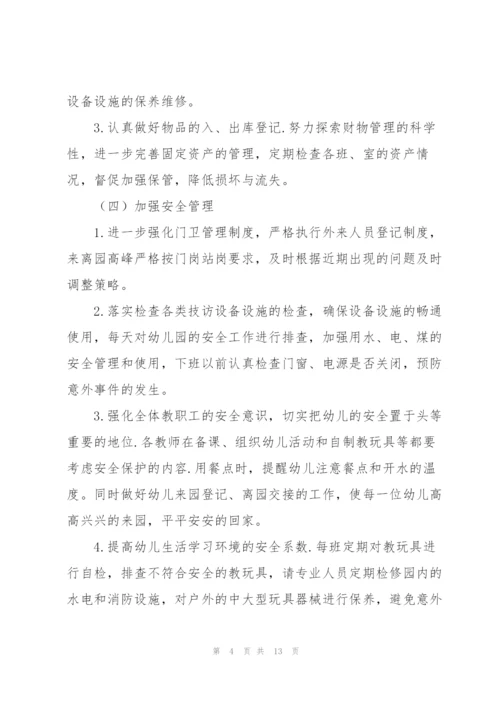 设备设施的保养维修。

3.认真做好物品的入、出库登记.努力探索财物管理的科学性，进一步完善固定资产的管理，定期检查各班、室的资产情况，督促加强保管，降低损坏与流失。

（四）加强安全管理

1.进一步强化门卫管理制度，严格执行外来人员登记制度，来离园高峰严格按门岗站岗要求，及时根据近期出现的问题及时调整策略。

2.落实检查各类技访设备设施的检查，确保设备设施的畅通使用，每天对幼儿园的安全工作进行排查，加强用水、电、煤的安全管理和使用，下班以前认真检查门窗、电源是否关闭，预防意外事件的发生。

3.强化全体教职工的安全意识，切实把幼儿的安全置于头等重要的地位.各教师在备课、组织幼儿活动和自制教玩具等都要考虑安全保护的内容.用餐点时，提醒幼儿注意餐点和开水的温度。同时做好幼儿来园登记、离园交接的工作，使每一位幼儿高高兴兴的来园，平平安安的回家。

4.提高幼儿生活学习环境的安全系数.每班定期对教玩具进行自检，排查不符合安全的教玩具，请专业人员定期检修园内的水电和消防设施，对户外的中大型玩具器械进行保养，避免意外

第 4 页 共 13 页